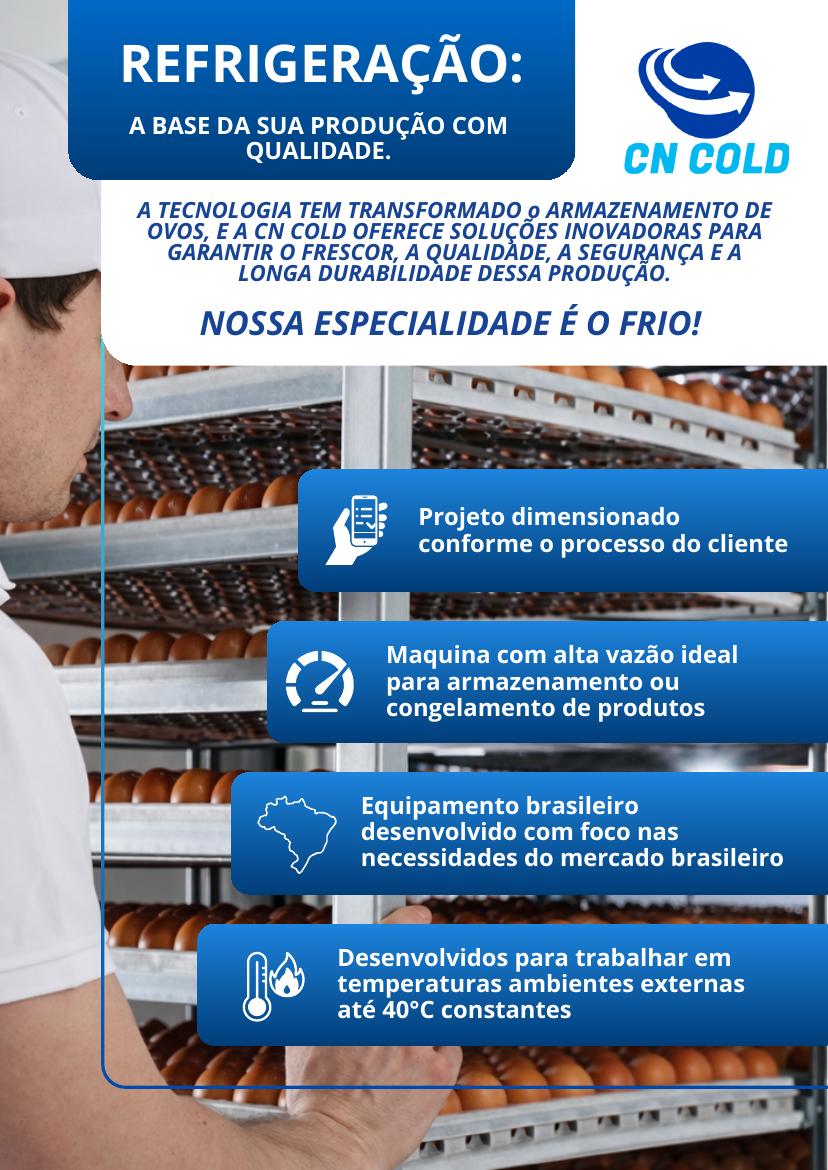 REFRIGERAÇÃO:

A BASE DA SUA PRODUÇÃO COM QUALIDADE.

CN COLD

A TECNOLOGIA TEM TRANSFORMADO o ARMAZENAMENTO DE OVOS, E A CN COLD OFERECE SOLUÇÕES INOVADORAS PARA GARANTIR O FRESCOR, A QUALIDADE, A SEGURANÇA E A LONGA DURABILIDADE DESSA PRODUÇÃO.

NOSSA ESPECIALIDADE É O FRIO!

Projeto dimensionado conforme o processo do cliente

Maquina com alta vazão ideal para armazenamento ou congelamento de produtos

Equipamento brasileiro desenvolvido com foco nas necessidades do mercado brasileiro

Desenvolvidos para trabalhar em temperaturas ambientes externas até 40°C constantes